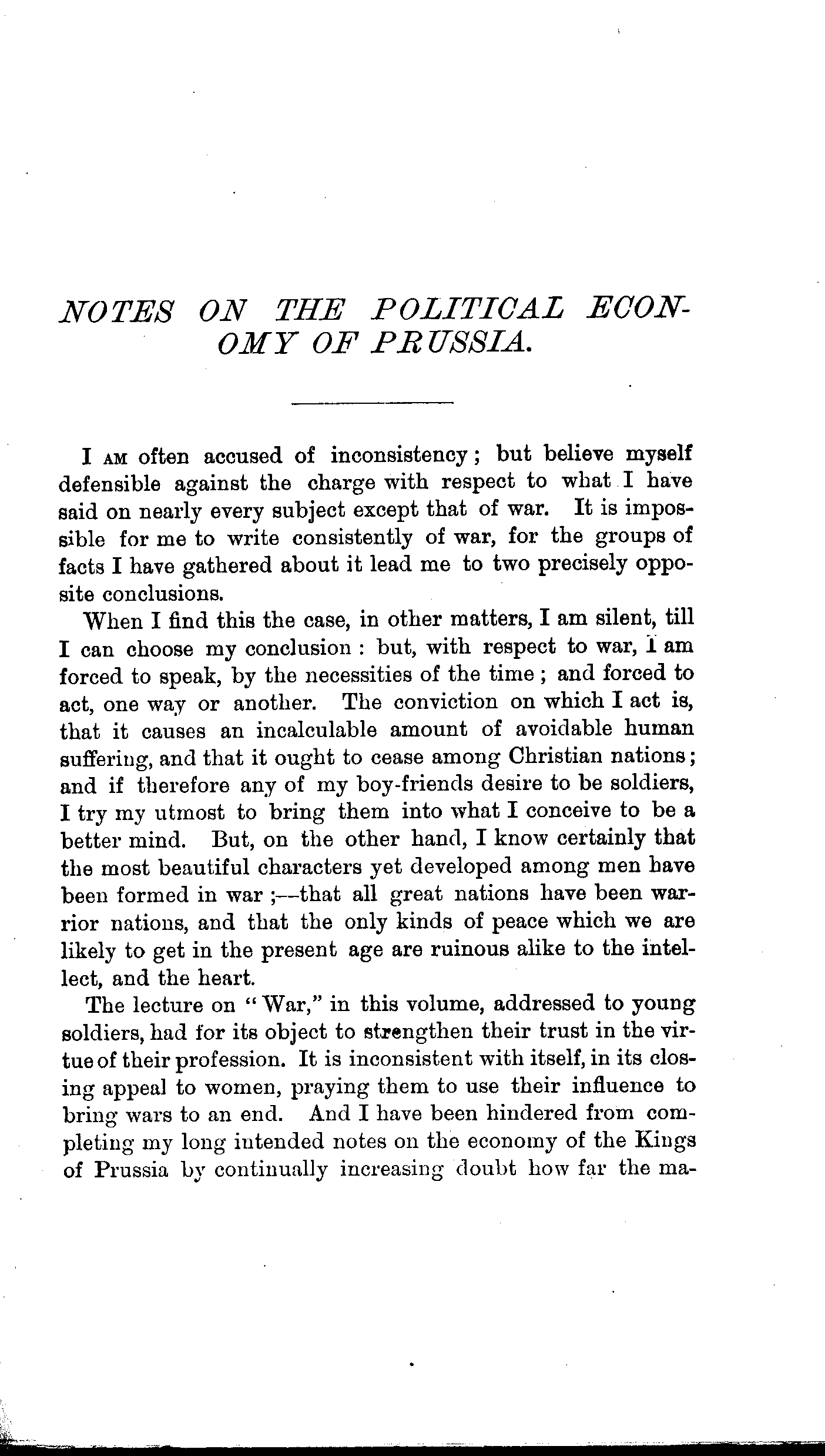 NOTES ON THE POLITICAL ECONOMY OF PRUSSIA.

I AM often accused of inconsistency; but believe myself defensible against the charge with respect to what I have said on nearly every subject except that of war. It is impossible for me to write consistently of war, for the groups of facts I have gathered about it lead me to two precisely opposite conclusions.

When I find this the case, in other matters, I am silent, till I can choose my conclusion: but, with respect to war, I am forced to speak, by the necessities of the time; and forced to act, one way or another. The conviction on which I act is, that it causes an incalculable amount of avoidable human suffering, and that it ought to cease among Christian nations; and if therefore any of my boy-friends desire to be soldiers, I try my utmost to bring them into what I conceive to be a better mind. But, on the other hand, I know certainly that the most beautiful characters yet developed among men have been formed in war;—that all great nations have been warrior nations, and that the only kinds of peace which we are likely to get in the present age are ruinous alike to the intellect, and the heart.

The lecture on "War," in this volume, addressed to young soldiers, had for its object to strengthen their trust in the virtue of their profession. It is inconsistent with itself, in its closing appeal to women, praying them to use their influence to bring wars to an end. And I have been hindered from completing my long intended notes on the economy of the Kings of Prussia by continually increasing doubt how far the ma-